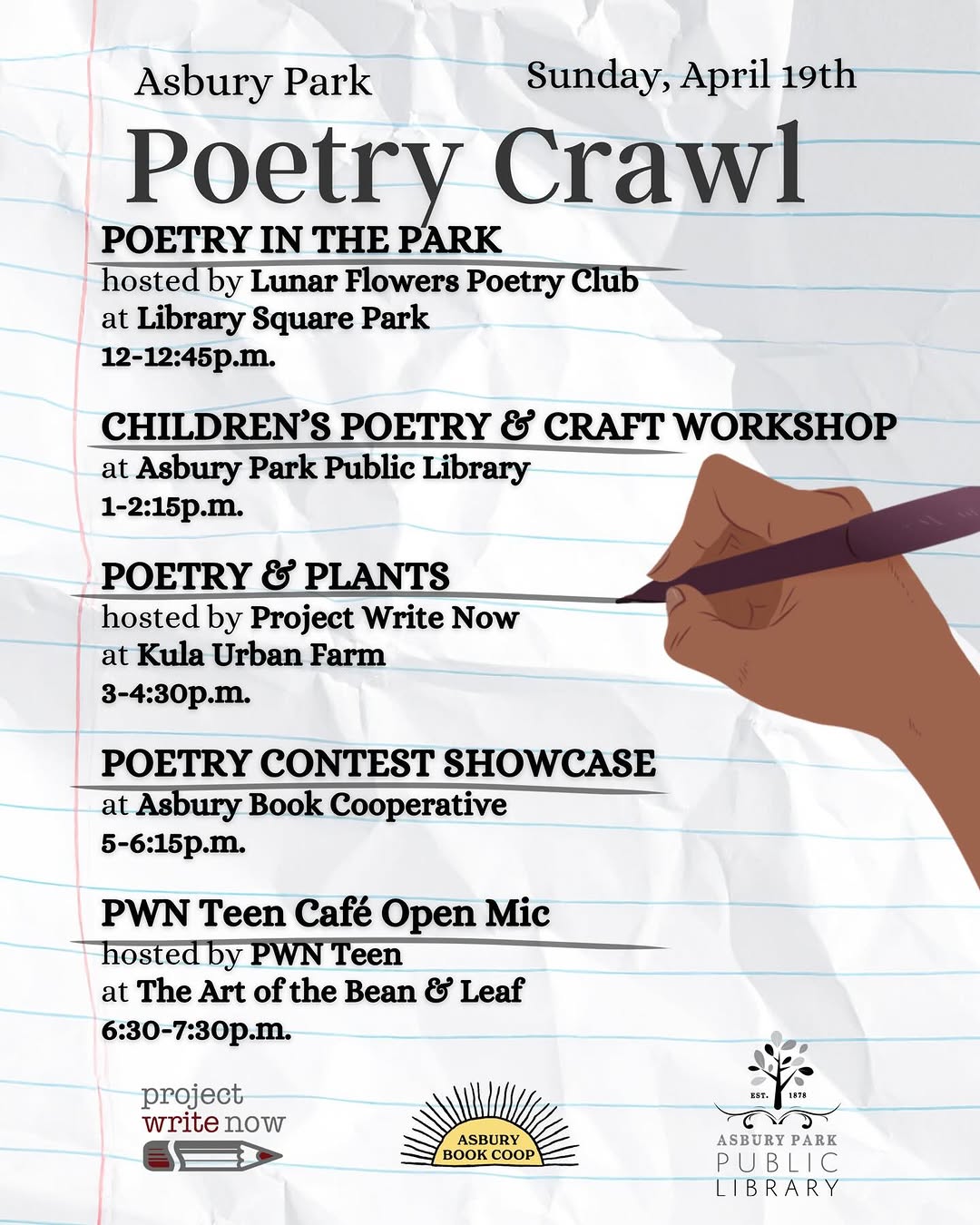 Asbury Park

Sunday, April 19th

Poetry Crawl

POETRY IN THE PARK
hosted by Lunar Flowers Poetry Club
at Library Square Park
12-12:45p.m.

CHILDREN'S POETRY & CRAFT WORKSHOP
at Asbury Park Public Library
1-2:15p.m.

POETRY & PLANTS
hosted by Project Write Now
at Kula Urban Farm
3-4:30p.m.

POETRY CONTEST SHOWCASE
at Asbury Book Cooperative
5-6:15p.m.

PWN Teen Café Open Mic
hosted by PWN Teen
at The Art of the Bean & Leaf
6:30-7:30p.m.

project write now

ASBURY BOOK COOP

EST. 1878
ASBURY PARK PUBLIC LIBRARY